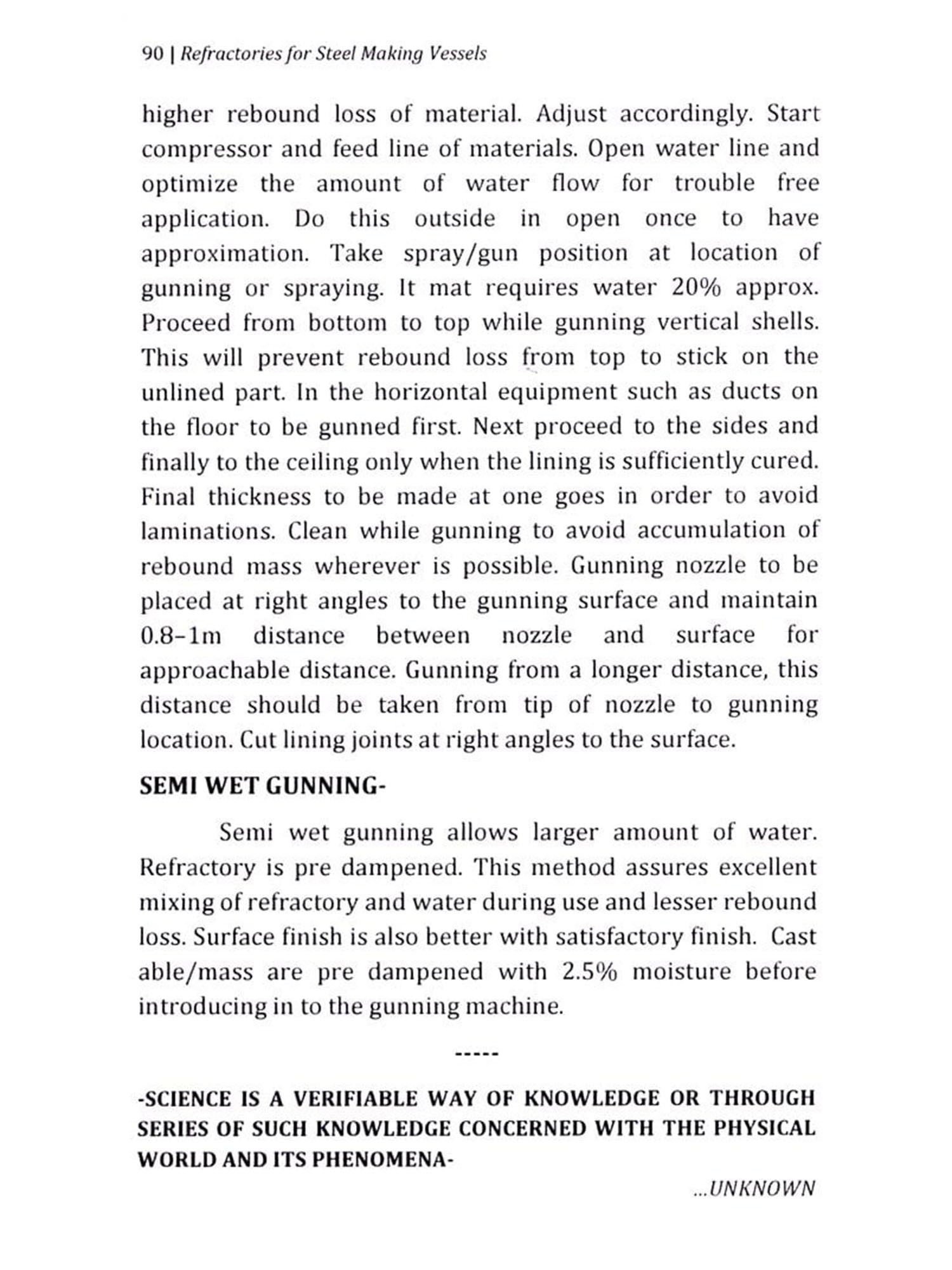 90 | Refractories for Steel Making Vessels

higher rebound loss of material. Adjust accordingly. Start compressor and feed line of materials. Open water line and optimize the amount of water flow for trouble free application. Do this outside in open once to have approximation. Take spray/gun position at location of gunning or spraying. It mat requires water 20% approx. Proceed from bottom to top while gunning vertical shells. This will prevent rebound loss from top to stick on the unlined part. In the horizontal equipment such as ducts on the floor to be gunned first. Next proceed to the sides and finally to the ceiling only when the lining is sufficiently cured. Final thickness to be made at one goes in order to avoid laminations. Clean while gunning to avoid accumulation of rebound mass wherever is possible. Gunning nozzle to be placed at right angles to the gunning surface and maintain 0.8–1m distance between nozzle and surface for approachable distance. Gunning from a longer distance, this distance should be taken from tip of nozzle to gunning location. Cut lining joints at right angles to the surface.

SEMI WET GUNNING-

Semi wet gunning allows larger amount of water. Refractory is pre dampened. This method assures excellent mixing of refractory and water during use and lesser rebound loss. Surface finish is also better with satisfactory finish. Cast able/mass are pre dampened with 2.5% moisture before introducing in to the gunning machine.

-----

-SCIENCE IS A VERIFIABLE WAY OF KNOWLEDGE OR THROUGH SERIES OF SUCH KNOWLEDGE CONCERNED WITH THE PHYSICAL WORLD AND ITS PHENOMENA-

...UNKNOWN